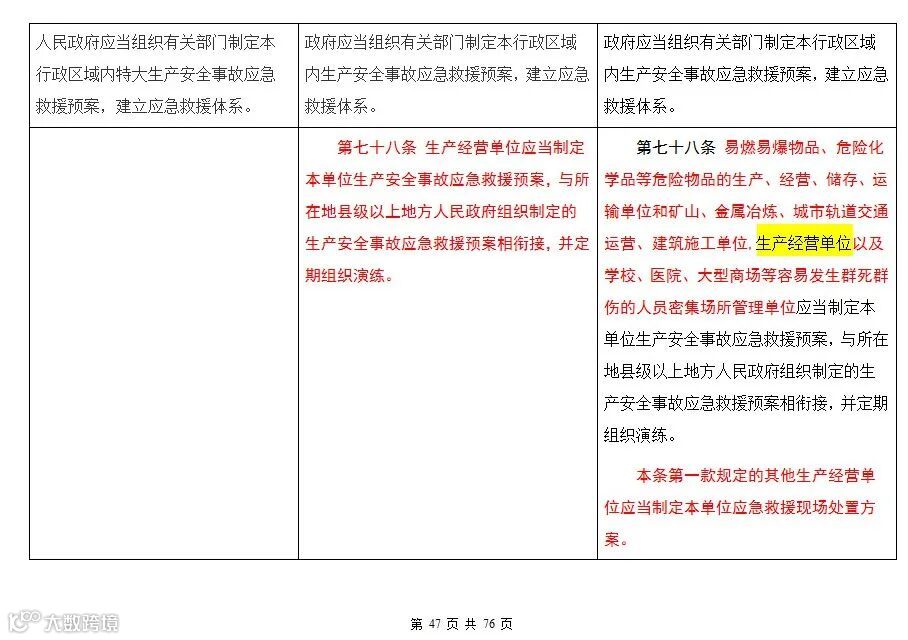 | 人民政府应当组织有关部门制定本行政区域内特大生产安全事故应急救援预案，建立应急救援体系。 | 政府应当组织有关部门制定本行政区域内生产安全事故应急救援预案，建立应急救援体系。 | 政府应当组织有关部门制定本行政区域内生产安全事故应急救援预案，建立应急救援体系。 |
|---|---|---|
| | 第七十八条 生产经营单位应当制定本单位生产安全事故应急救援预案，与所在地县级以上地方人民政府组织制定的生产安全事故应急救援预案相衔接，并定期组织演练。 | 第七十八条 易燃易爆物品、危险化学品等危险物品的生产、经营、储存、运输单位和矿山、金属冶炼、城市轨道交通运营、建筑施工单位,生产经营单位以及学校、医院、大型商场等容易发生群死群伤的人员密集场所管理单位应当制定本单位生产安全事故应急救援预案，与所在地县级以上地方人民政府组织制定的生产安全事故应急救援预案相衔接，并定期组织演练。<br><br>本条第一款规定的其他生产经营单位应当制定本单位应急救援现场处置方案。 |

大数跨境

第 47 页 共 76 页